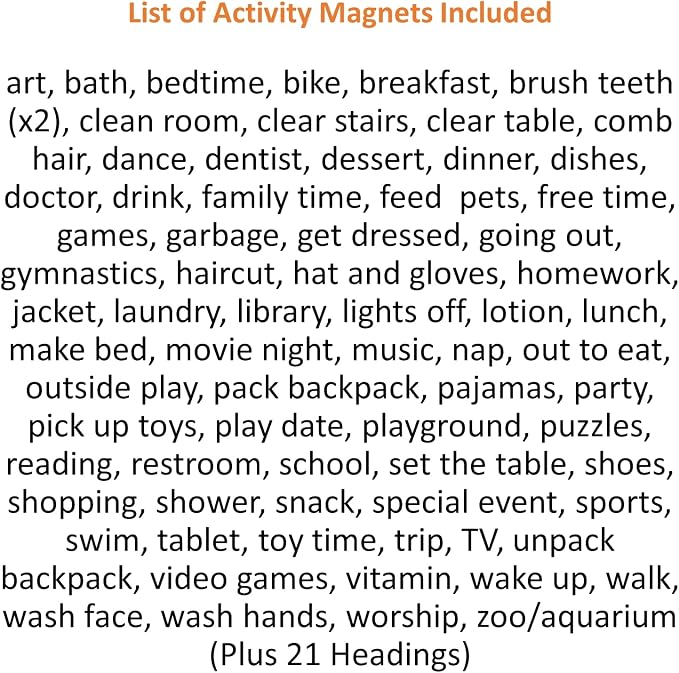 List of Activity Magnets Included

art, bath, bedtime, bike, breakfast, brush teeth (x2), clean room, clear stairs, clear table, comb hair, dance, dentist, dessert, dinner, dishes, doctor, drink, family time, feed pets, free time, games, garbage, get dressed, going out, gymnastics, haircut, hat and gloves, homework, jacket, laundry, library, lights off, lotion, lunch, make bed, movie night, music, nap, out to eat, outside play, pack backpack, pajamas, party, pick up toys, play date, playground, puzzles, reading, restroom, school, set the table, shoes, shopping, shower, snack, special event, sports, swim, tablet, toy time, trip, TV, unpack backpack, video games, vitamin, wake up, walk, wash face, wash hands, worship, zoo/aquarium (Plus 21 Headings)